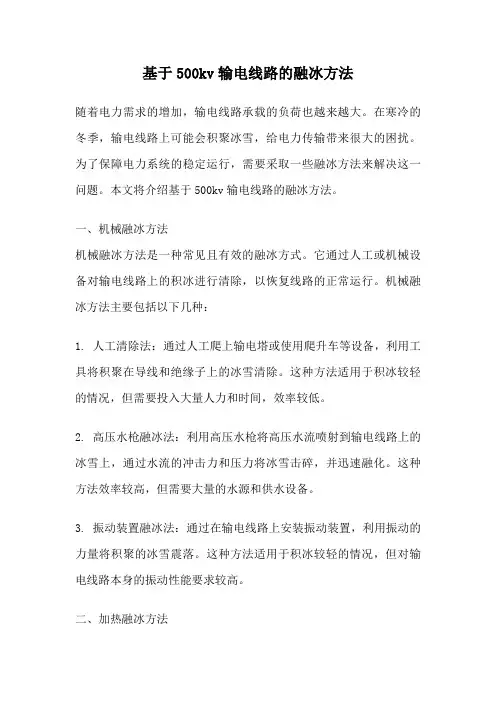 基于 500kv 输电线路的融冰方法

随着电力需求的增加，输电线路承载的负荷也越来越大。在寒冷的冬季，输电线路上可能会积聚冰雪，给电力传输带来很大的困扰。为了保障电力系统的稳定运行，需要采取一些融冰方法来解决这一问题。本文将介绍基于 500kv 输电线路的融冰方法。

一、机械融冰方法

机械融冰方法是一种常见且有效的融冰方式。它通过人工或机械设备对输电线路上的积冰进行清除，以恢复线路的正常运行。机械融冰方法主要包括以下几种：

1. 人工清除法：通过人工爬上输电塔或使用爬升车等设备，利用工具将积聚在导线和绝缘子上的冰雪清除。这种方法适用于积冰较轻的情况，但需要投入大量人力和时间，效率较低。

2. 高压水枪融冰法：利用高压水枪将高压水流喷射到输电线路上的冰雪上，通过水流的冲击力和压力将冰雪击碎，并迅速融化。这种方法效率较高，但需要大量的水源和供水设备。

3. 振动装置融冰法：通过在输电线路上安装振动装置，利用振动的力量将积聚的冰雪震落。这种方法适用于积冰较轻的情况，但对输电线路本身的振动性能要求较高。

二、加热融冰方法